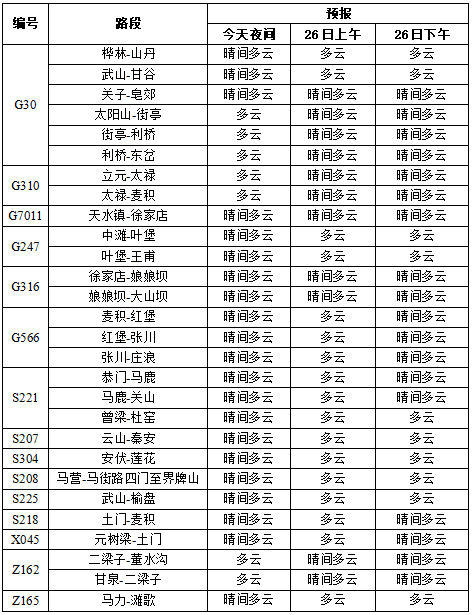 | 编号 | 路段 | 预报 | | |
|---|---|---|---|---|
| | | 今天夜间 | 26日上午 | 26日下午 |
| G30 | 桦林-山丹 | 晴间多云 | 多云 | 多云 |
| | 武山-甘谷 | 晴间多云 | 多云 | 多云 |
| | 关子-皂郊 | 晴间多云 | 晴间多云 | 晴间多云 |
| | 太阳山-街亭 | 多云 | 晴间多云 | 晴间多云 |
| | 街亭-利桥 | 多云 | 晴间多云 | 晴间多云 |
| | 利桥-东岔 | 多云 | 晴间多云 | 晴间多云 |
| G310 | 立元-太禄 | 多云 | 晴间多云 | 晴间多云 |
| | 太禄-麦积 | 多云 | 晴间多云 | 晴间多云 |
| G7011 | 天水镇-徐家店 | 晴间多云 | 晴间多云 | 晴间多云 |
| G247 | 中滩-叶堡 | 晴间多云 | 多云 | 多云 |
| | 叶堡-王甫 | 晴间多云 | 多云 | 多云 |
| G316 | 徐家店-娘娘坝 | 晴间多云 | 晴间多云 | 晴间多云 |
| | 娘娘坝-大山坝 | 晴间多云 | 晴间多云 | 晴间多云 |
| G566 | 麦积-红堡 | 晴间多云 | 多云 | 晴间多云 |
| | 红堡-张川 | 晴间多云 | 多云 | 晴间多云 |
| | 张川-庄浪 | 晴间多云 | 多云 | 晴间多云 |
| S221 | 恭门-马鹿 | 晴间多云 | 多云 | 晴间多云 |
| | 马鹿-关山 | 晴间多云 | 多云 | 晴间多云 |
| | 曾梁-杜窑 | 晴间多云 | 多云 | 多云 |
| S207 | 云山-秦安 | 晴间多云 | 多云 | 多云 |
| S304 | 安伏-莲花 | 晴间多云 | 多云 | 多云 |
| S208 | 马营-马街路四门至界牌山 | 晴间多云 | 多云 | 多云 |
| S225 | 武山-榆盘 | 晴间多云 | 多云 | 多云 |
| S218 | 土门-麦积 | 晴间多云 | 多云 | 晴间多云 |
| X045 | 元树梁-土门 | 晴间多云 | 多云 | 晴间多云 |
| Z162 | 二梁子-董水沟 | 多云 | 晴间多云 | 晴间多云 |
| | 甘泉-二梁子 | 多云 | 晴间多云 | 晴间多云 |
| Z165 | 马力-滩歌 | 晴间多云 | 多云 | 多云 |